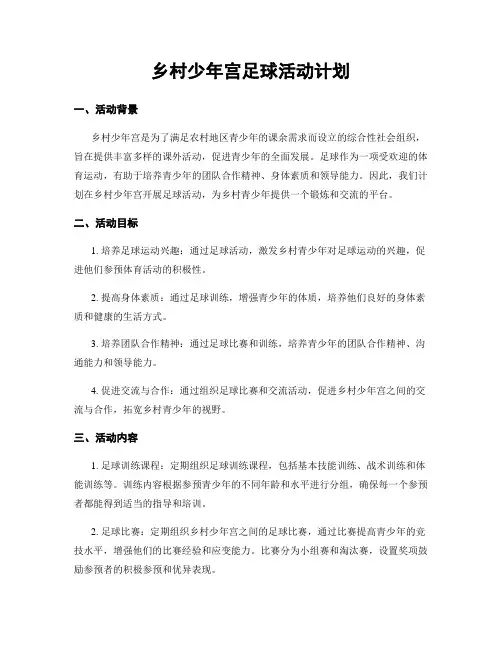 乡村少年宫足球活动计划

一、活动背景

乡村少年宫是为了满足农村地区青少年的课余需求而设立的综合性社会组织，旨在提供丰富多样的课外活动，促进青少年的全面发展。足球作为一项受欢迎的体育运动，有助于培养青少年的团队合作精神、身体素质和领导能力。因此，我们计划在乡村少年宫开展足球活动，为乡村青少年提供一个锻炼和交流的平台。

二、活动目标

1. 培养足球运动兴趣：通过足球活动，激发乡村青少年对足球运动的兴趣，促进他们参预体育活动的积极性。

2. 提高身体素质：通过足球训练，增强青少年的体质，培养他们良好的身体素质和健康的生活方式。

3. 培养团队合作精神：通过足球比赛和训练，培养青少年的团队合作精神、沟通能力和领导能力。

4. 促进交流与合作：通过组织足球比赛和交流活动，促进乡村少年宫之间的交流与合作，拓宽乡村青少年的视野。

三、活动内容

1. 足球训练课程：定期组织足球训练课程，包括基本技能训练、战术训练和体能训练等。训练内容根据参预青少年的不同年龄和水平进行分组，确保每一个参预者都能得到适当的指导和培训。

2. 足球比赛：定期组织乡村少年宫之间的足球比赛，通过比赛提高青少年的竞技水平，增强他们的比赛经验和应变能力。比赛分为小组赛和淘汰赛，设置奖项鼓励参预者的积极参预和优异表现。